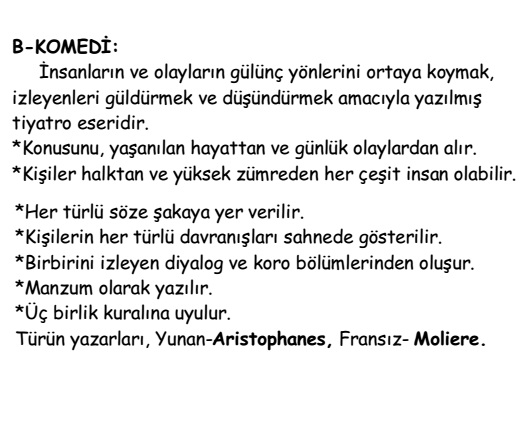 B-KOMEDİ:

İnsanların ve olayların gülünç yönlerini ortaya koymak, izleyenleri güldürmek ve düşündürmek amacıyla yazılmış tiyatro eseridir.
*Konusunu, yaşanılan hayattan ve günlük olaylardan alır.
*Kişiler halktan ve yüksek zümreden her çeşit insan olabilir.

*Her türlü söze şakaya yer verilir.
*Kişilerin her türlü davranışları sahnede gösterilir.
*Birbirini izleyen diyalog ve koro bölümlerinden oluşur.
*Manzum olarak yazılır.
*Üç birlik kuralına uyulur.
Türün yazarları, Yunan-Aristophanes, Fransız- Moliere.